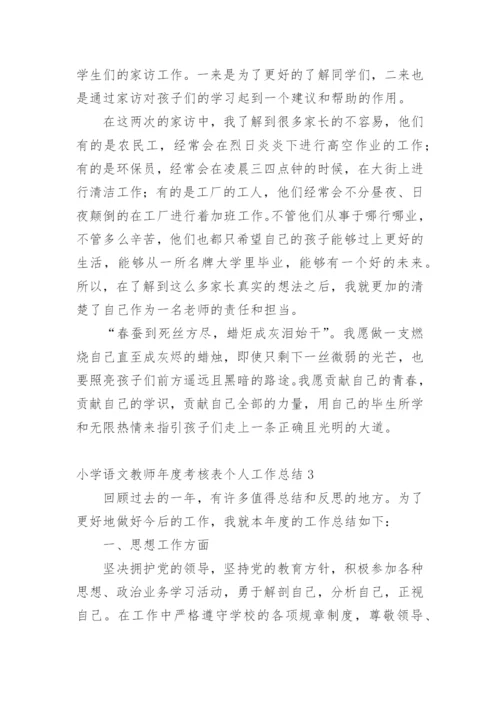 学生们的家访工作。一来是为了更好的了解同学们，二来也是通过家访对孩子们的学习起到一个建议和帮助的作用。

在这两次的家访中，我了解到很多家长的不容易，他们有的是农民工，经常会在烈日炎炎下进行高空作业的工作；有的是环保员，经常会在凌晨三四点钟的时候，在大街上进行清洁工作；有的是工厂的工人，他们经常会不分昼夜、日夜颠倒的在工厂进行着加班工作。不管他们从事于哪行哪业，不管多么辛苦，他们也都只希望自己的孩子能够过上更好的生活，能够从一所名牌大学里毕业，能够有一个好的未来。所以，在了解到这么多家长真实的想法之后，我就更加的清楚了自己作为一名老师的责任和担当。

“春蚕到死丝方尽，蜡炬成灰泪始干”。我愿做一支燃烧自己直至成灰烬的蜡烛，即使只剩下一丝微弱的光芒，也要照亮孩子们前方遥远且黑暗的路途。我愿贡献自己的青春，贡献自己的学识，贡献自己全部的力量，用自己的毕生所学和无限热情来指引孩子们走上一条正确且光明的大道。

小学语文教师年度考核表个人工作总结 3

回顾过去的一年，有许多值得总结和反思的地方。为了更好地做好今后的工作，我就本年度的工作总结如下：

一、思想工作方面

坚决拥护党的领导，坚持党的教育方针，积极参加各种思想、政治业务学习活动，勇于解剖自己，分析自己，正视自己。在工作中严格遵守学校的各项规章制度，尊敬领导、